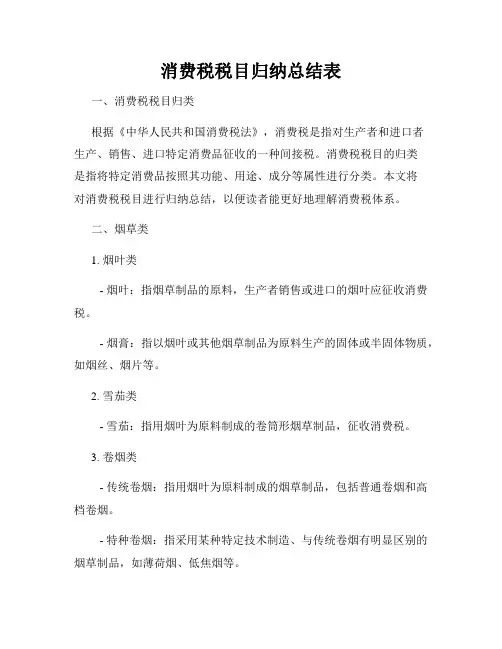 消费税税目归纳总结表

一、消费税税目归类

根据《中华人民共和国消费税法》，消费税是指对生产者和进口者生产、销售、进口特定消费品征收的一种间接税。消费税税目的归类是指将特定消费品按照其功能、用途、成分等属性进行分类。本文将对消费税税目进行归纳总结，以便读者能更好地理解消费税体系。

二、烟草类

1. 烟叶类

- 烟叶：指烟草制品的原料，生产者销售或进口的烟叶应征收消费税。

- 烟膏：指以烟叶或其他烟草制品为原料生产的固体或半固体物质，如烟丝、烟片等。

2. 雪茄类

- 雪茄：指用烟叶为原料制成的卷筒形烟草制品，征收消费税。

3. 卷烟类

- 传统卷烟：指用烟叶为原料制成的烟草制品，包括普通卷烟和高档卷烟。

- 特种卷烟：指采用某种特定技术制造、与传统卷烟有明显区别的烟草制品，如薄荷烟、低焦烟等。